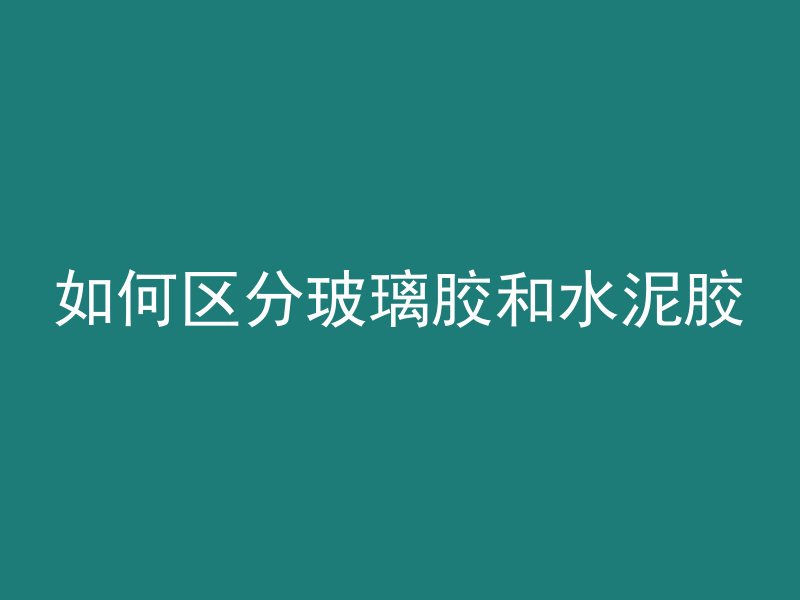 如何区分玻璃胶和水泥胶